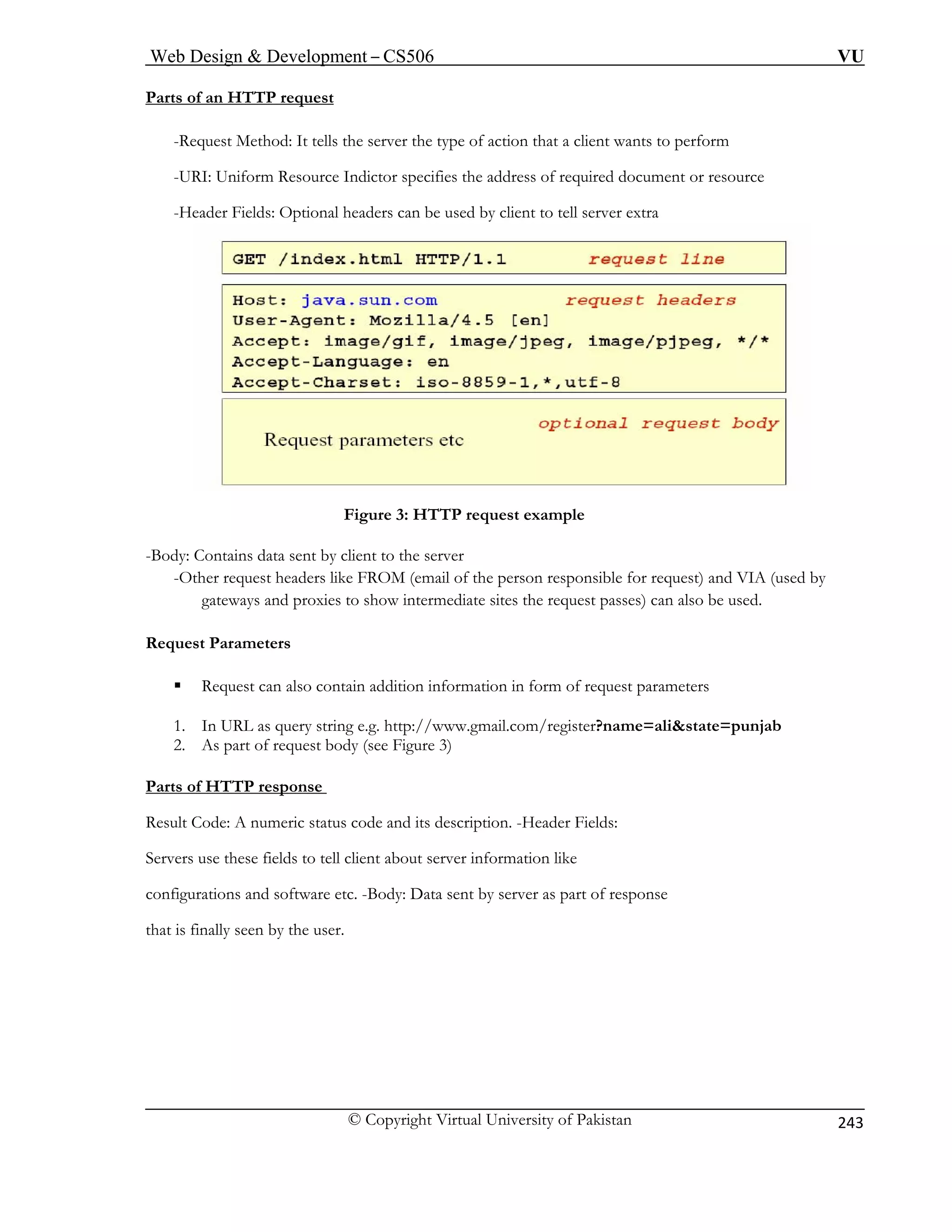 Web Design & Development – CS506 VU

Parts of an HTTP request

-Request Method: It tells the server the type of action that a client wants to perform

-URI: Uniform Resource Indictor specifies the address of required document or resource

-Header Fields: Optional headers can be used by client to tell server extra

GET /index.html HTTP/1.1 request line

Host: java.sun.com request headers
User-Agent: Mozilla/4.5 [en]
Accept: image/gif, image/jpeg, image/pjpeg, */*
Accept-Language: en
Accept-Charset: iso-8859-1,*,utf-8

optional request body
Request parameters etc

Figure 3: HTTP request example

-Body: Contains data sent by client to the server
-Other request headers like FROM (email of the person responsible for request) and VIA (used by gateways and proxies to show intermediate sites the request passes) can also be used.

Request Parameters

▪ Request can also contain addition information in form of request parameters

1. In URL as query string e.g. http://www.gmail.com/register?name=ali&state=punjab
2. As part of request body (see Figure 3)

Parts of HTTP response

Result Code: A numeric status code and its description. -Header Fields:

Servers use these fields to tell client about server information like

configurations and software etc. -Body: Data sent by server as part of response

that is finally seen by the user.

© Copyright Virtual University of Pakistan 243